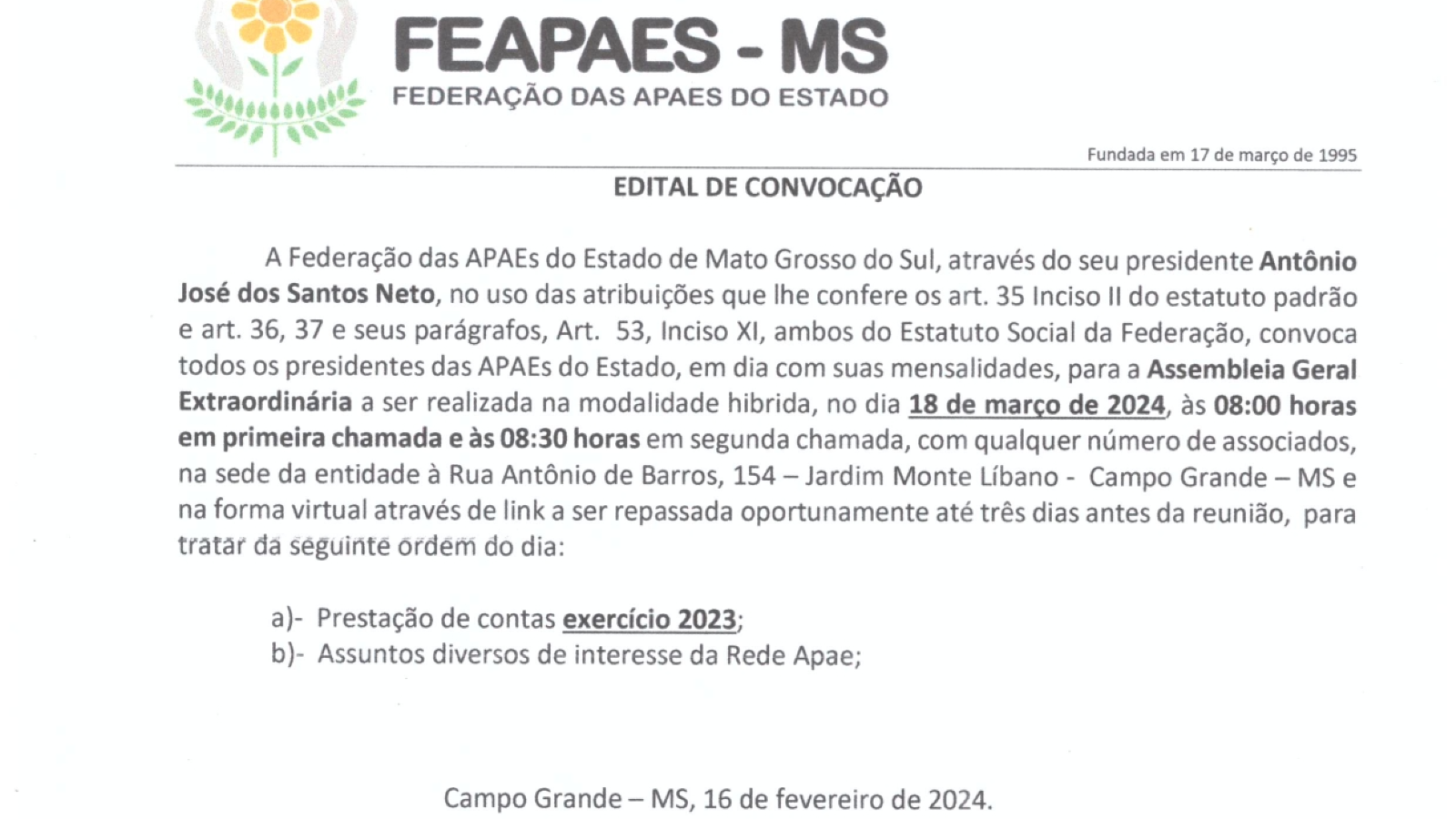 FEAPAES - MS
FEDERAÇÃO DAS APAES DO ESTADO

Fundada em 17 de março de 1995

EDITAL DE CONVOCAÇÃO

A Federação das APAEs do Estado de Mato Grosso do Sul, através do seu presidente Antônio José dos Santos Neto, no uso das atribuições que lhe confere os art. 35 Inciso II do estatuto padrão e art. 36, 37 e seus parágrafos, Art. 53, Inciso XI, ambos do Estatuto Social da Federação, convoca todos os presidentes das APAEs do Estado, em dia com suas mensalidades, para a Assembleia Geral Extraordinária a ser realizada na modalidade hibrida, no dia 18 de março de 2024, às 08:00 horas em primeira chamada e às 08:30 horas em segunda chamada, com qualquer número de associados, na sede da entidade à Rua Antônio de Barros, 154 – Jardim Monte Líbano - Campo Grande – MS e na forma virtual através de link a ser repassada oportunamente até três dias antes da reunião, para tratar da seguinte ordem do dia:

a)- Prestação de contas exercício 2023;
b)- Assuntos diversos de interesse da Rede Apae;

Campo Grande – MS, 16 de fevereiro de 2024.